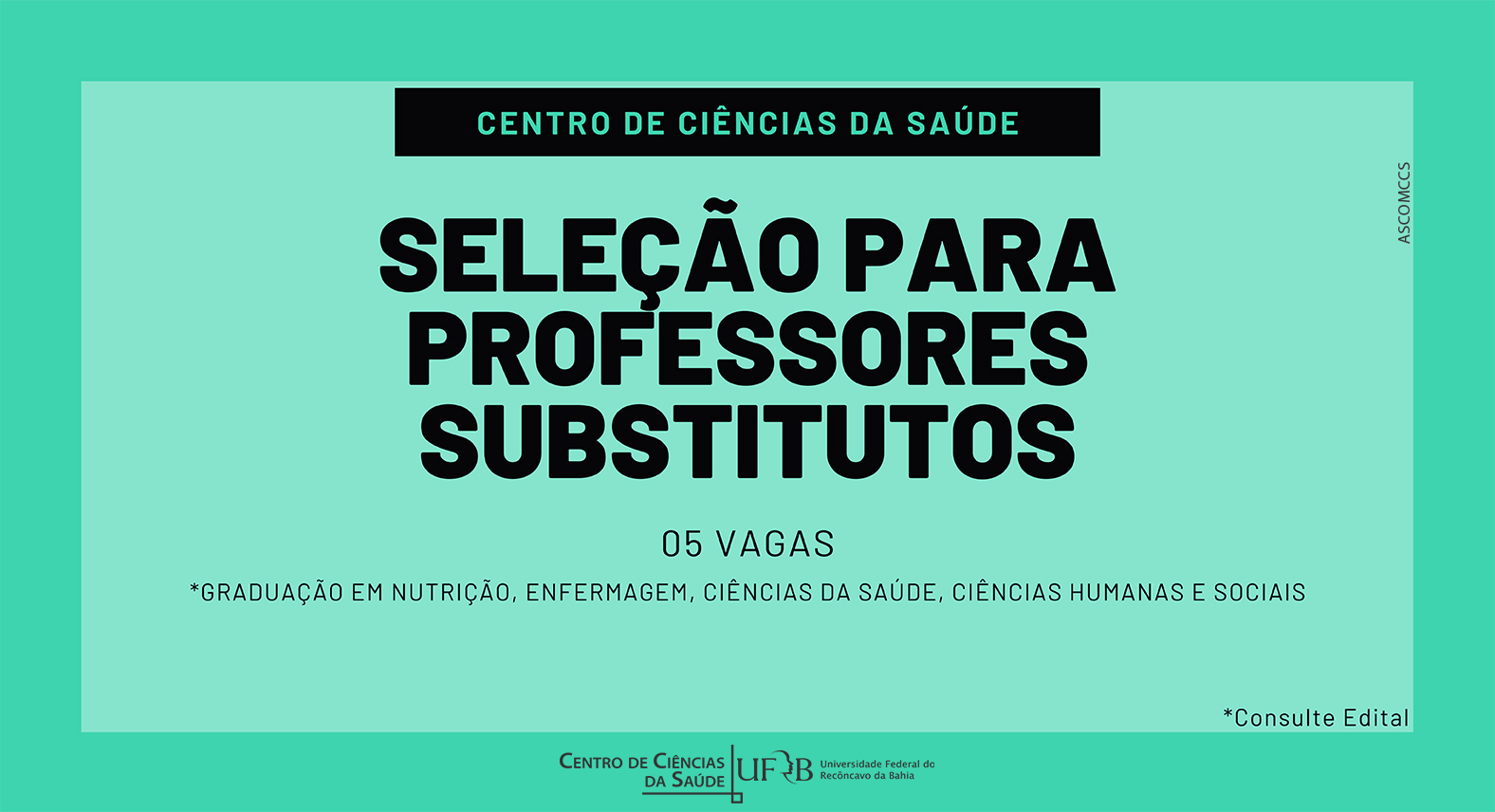 CENTRO DE CIÊNCIAS DA SAÚDE

ASCOMCCS

SELEÇÃO PARA PROFESSORES SUBSTITUTOS

05 VAGAS

*GRADUAÇÃO EM NUTRIÇÃO, ENFERMAGEM, CIÊNCIAS DA SAÚDE, CIÊNCIAS HUMANAS E SOCIAIS

*Consulte Edital

CENTRO DE CIÊNCIAS DA SAÚDE

UFRB Universidade Federal do Recôncavo da Bahia